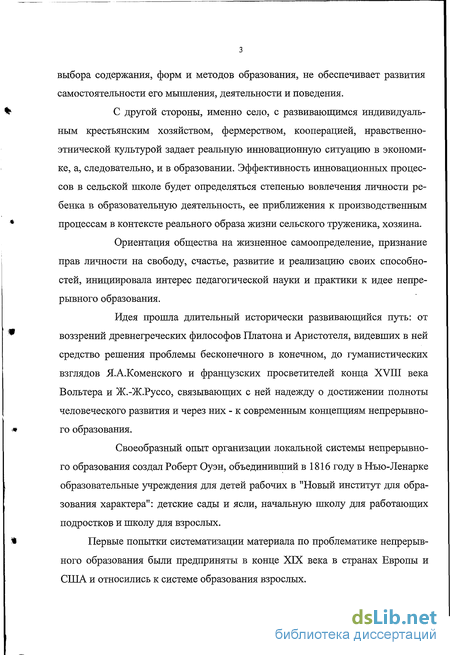 3

выбора содержания, форм и методов образования, не обеспечивает развития самостоятельности его мышления, деятельности и поведения.

С другой стороны, именно село, с развивающимся индивидуальным крестьянским хозяйством, фермерством, кооперацией, нравственно-этнической культурой задает реальную инновационную ситуацию в экономике, а, следовательно, и в образовании. Эффективность инновационных процессов в сельской школе будет определяться степенью вовлечения личности ребенка в образовательную деятельность, ее приближения к производственным процессам в контексте реального образа жизни сельского труженика, хозяина.

Ориентация общества на жизненное самоопределение, признание прав личности на свободу, счастье, развитие и реализацию своих способностей, инициировала интерес педагогической науки и практики к идее непрерывного образования.

Идея прошла длительный исторически развивающийся путь: от воззрений древнегреческих философов Платона и Аристотеля, видевших в ней средство решения проблемы бесконечного в конечном, до гуманистических взглядов Я.А.Коменского и французских просветителей конца XVIII века Вольтера и Ж.-Ж.Руссо, связывающих с ней надежду о достижении полноты человеческого развития и через них - к современным концепциям непрерывного образования.

Своеобразный опыт организации локальной системы непрерывного образования создал Роберт Оуэн, объединивший в 1816 году в Нью-Ленарке образовательные учреждения для детей рабочих в "Новый институт для образования характера": детские сады и ясли, начальную школу для работающих подростков и школу для взрослых.

Первые попытки систематизации материала по проблематике непрерывного образования были предприняты в конце XIX века в странах Европы и США и относились к системе образования взрослых.

dsLib.net
библиотека диссертаций